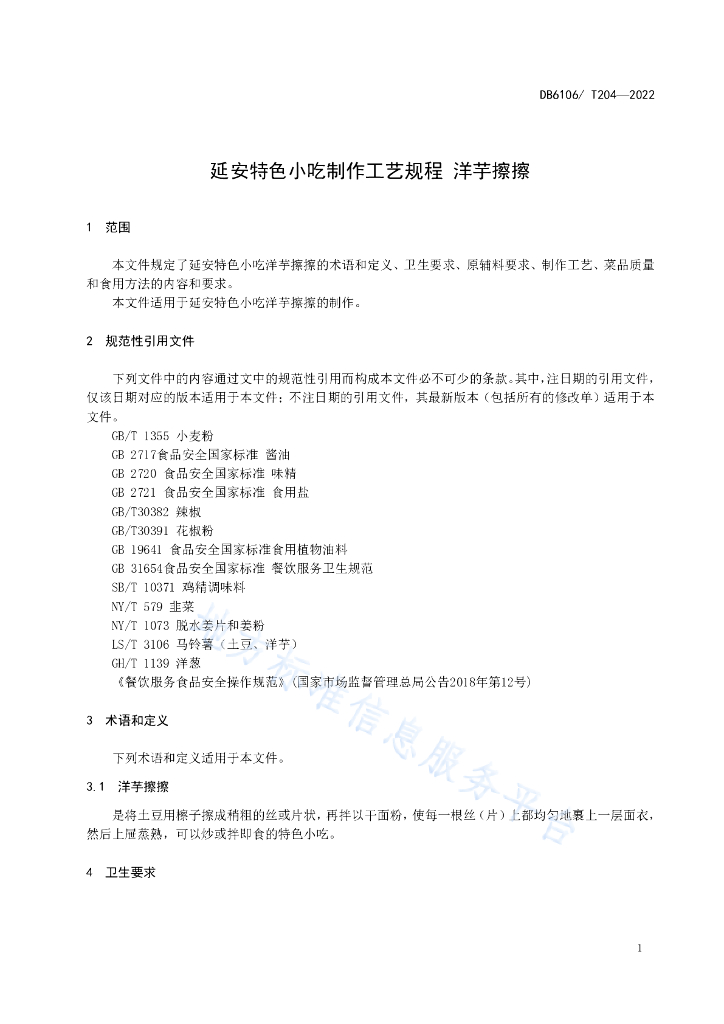 DB6106/ T204—2022

延安特色小吃制作工艺规程 洋芋擦擦

1 范围

本文件规定了延安特色小吃洋芋擦擦的术语和定义、卫生要求、原辅料要求、制作工艺、菜品质量和食用方法的内容和要求。

本文件适用于延安特色小吃洋芋擦擦的制作。

2 规范性引用文件

下列文件中的内容通过文中的规范性引用而构成本文件必不可少的条款。其中，注日期的引用文件，仅该日期对应的版本适用于本文件；不注日期的引用文件，其最新版本（包括所有的修改单）适用于本文件。

GB/T 1355 小麦粉

GB 2717食品安全国家标准 酱油

GB 2720 食品安全国家标准 味精

GB 2721 食品安全国家标准 食用盐

GB/T30382 辣椒

GB/T30391 花椒粉

GB 19641 食品安全国家标准食用植物油料

GB 31654食品安全国家标准 餐饮服务卫生规范

SB/T 10371 鸡精调味料

NY/T 579 韭菜

NY/T 1073 脱水姜片和姜粉

LS/T 3106 马铃薯（土豆、洋芋）

GH/T 1139 洋葱

《餐饮服务食品安全操作规范》(国家市场监督管理总局公告2018年第12号)

3 术语和定义

下列术语和定义适用于本文件。

3.1 洋芋擦擦

是将土豆用擦子擦成稍粗的丝或片状，再拌以干面粉，使每一根丝（片）上都均匀地裹上一层面衣，然后上屉蒸熟，可以炒或拌即食的特色小吃。

4 卫生要求

1

陕西标准信息服务平台